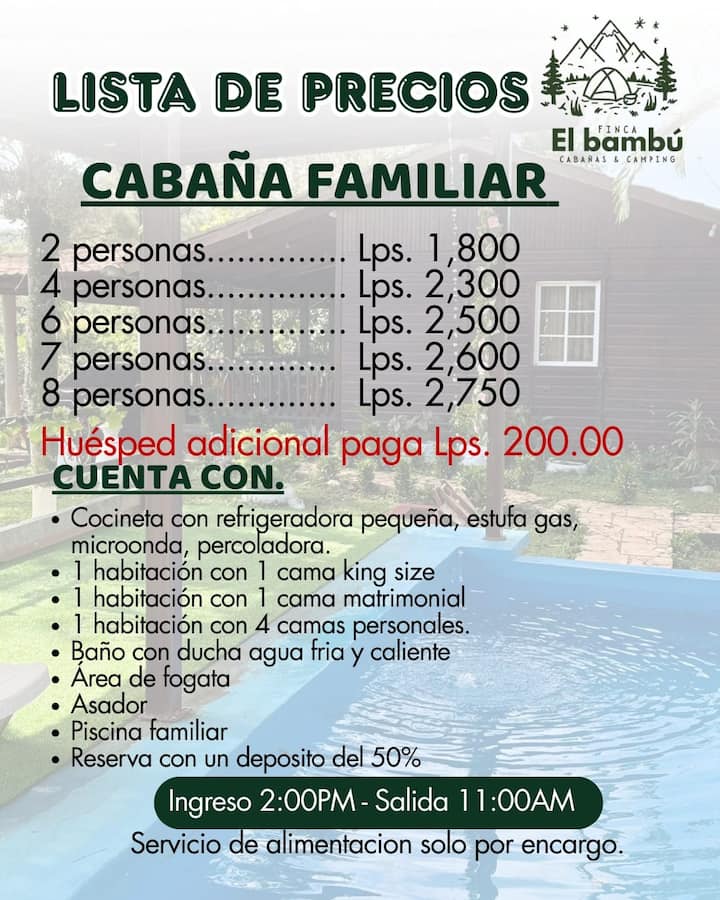 LISTA DE PRECIOS

FINCA
El bambú
CABAÑAS & CAMPING

CABAÑA FAMILIAR

2 personas Lps. 1,800
4 personas Lps. 2,300
6 personas Lps. 2,500
7 personas Lps. 2,600
8 personas Lps. 2,750

Huésped adicional paga Lps. 200.00

CUENTA CON.

• Cocineta con refrigeradora pequeña, estufa gas, microonda, percoladora.
• 1 habitación con 1 cama king size
• 1 habitación con 1 cama matrimonial
• 1 habitación con 4 camas personales.
• Baño con ducha agua fria y caliente
• Área de fogata
• Asador
• Piscina familiar
• Reserva con un deposito del 50%

Ingreso 2:00PM - Salida 11:00AM

Servicio de alimentacion solo por encargo.